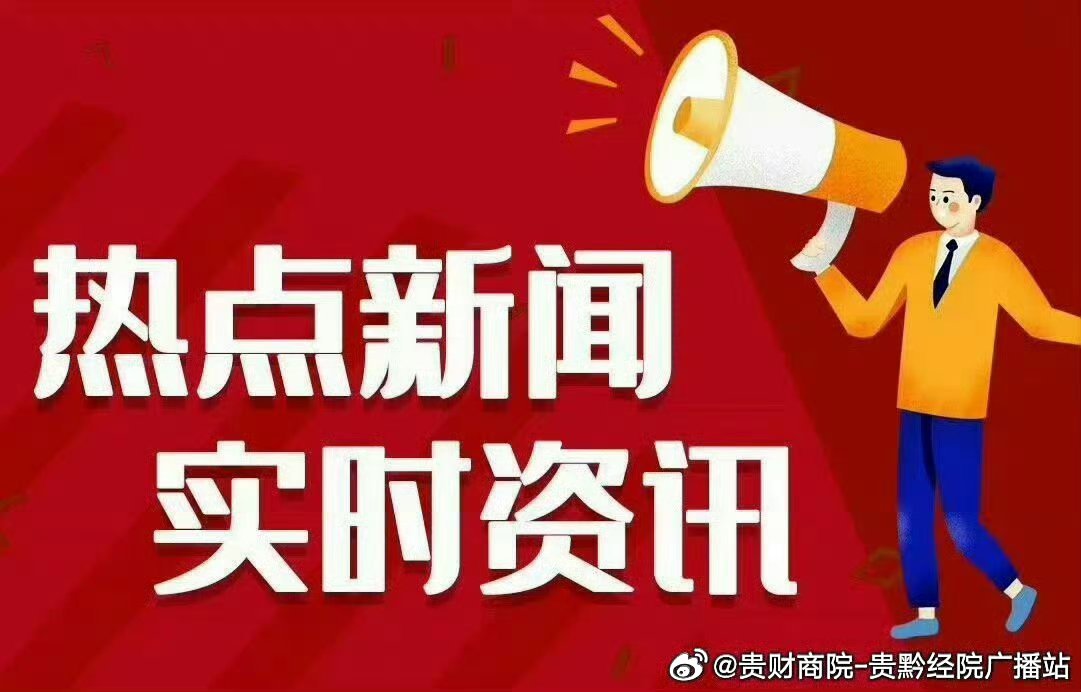 热点新闻
实时资讯

@贵财商院-贵黔经院广播站